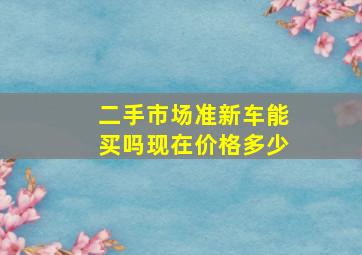 二手市场准新车能买吗现在价格多少